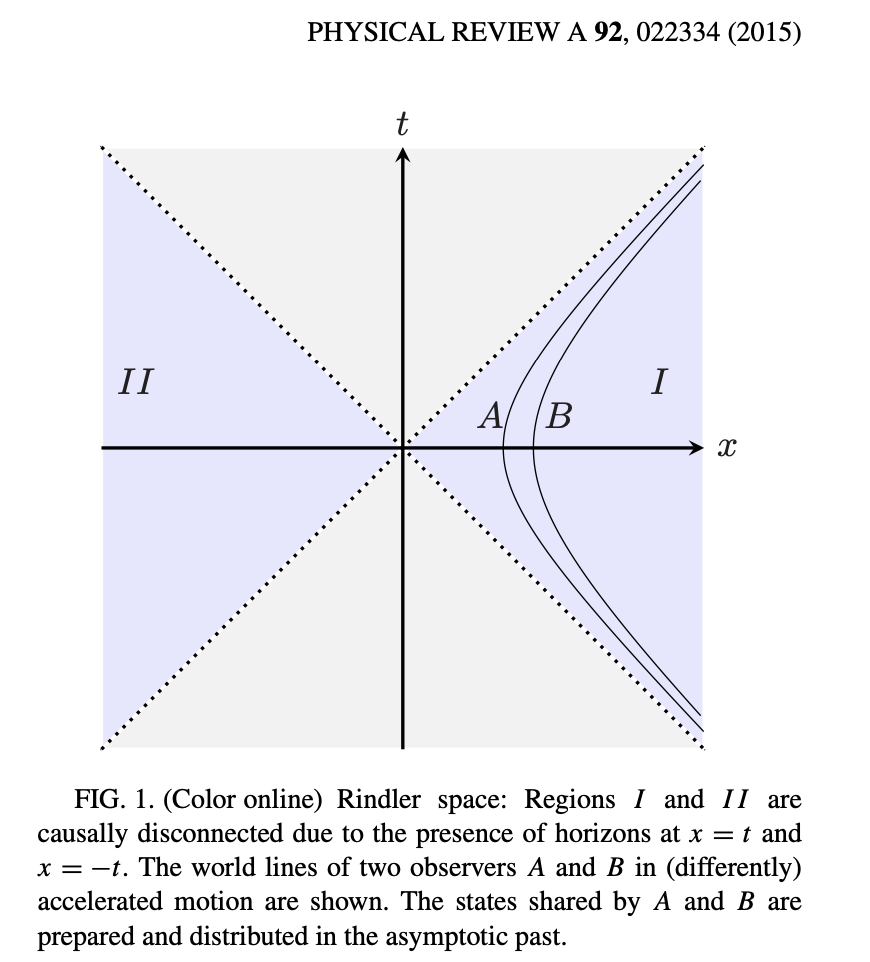 PHYSICAL REVIEW A **92**, 022334 (2015)

$t$

$II$

$A$

$B$

$I$

$x$

FIG. 1. (Color online) Rindler space: Regions $I$ and $II$ are causally disconnected due to the presence of horizons at $x = t$ and $x = -t$. The world lines of two observers $A$ and $B$ in (differently) accelerated motion are shown. The states shared by $A$ and $B$ are prepared and distributed in the asymptotic past.